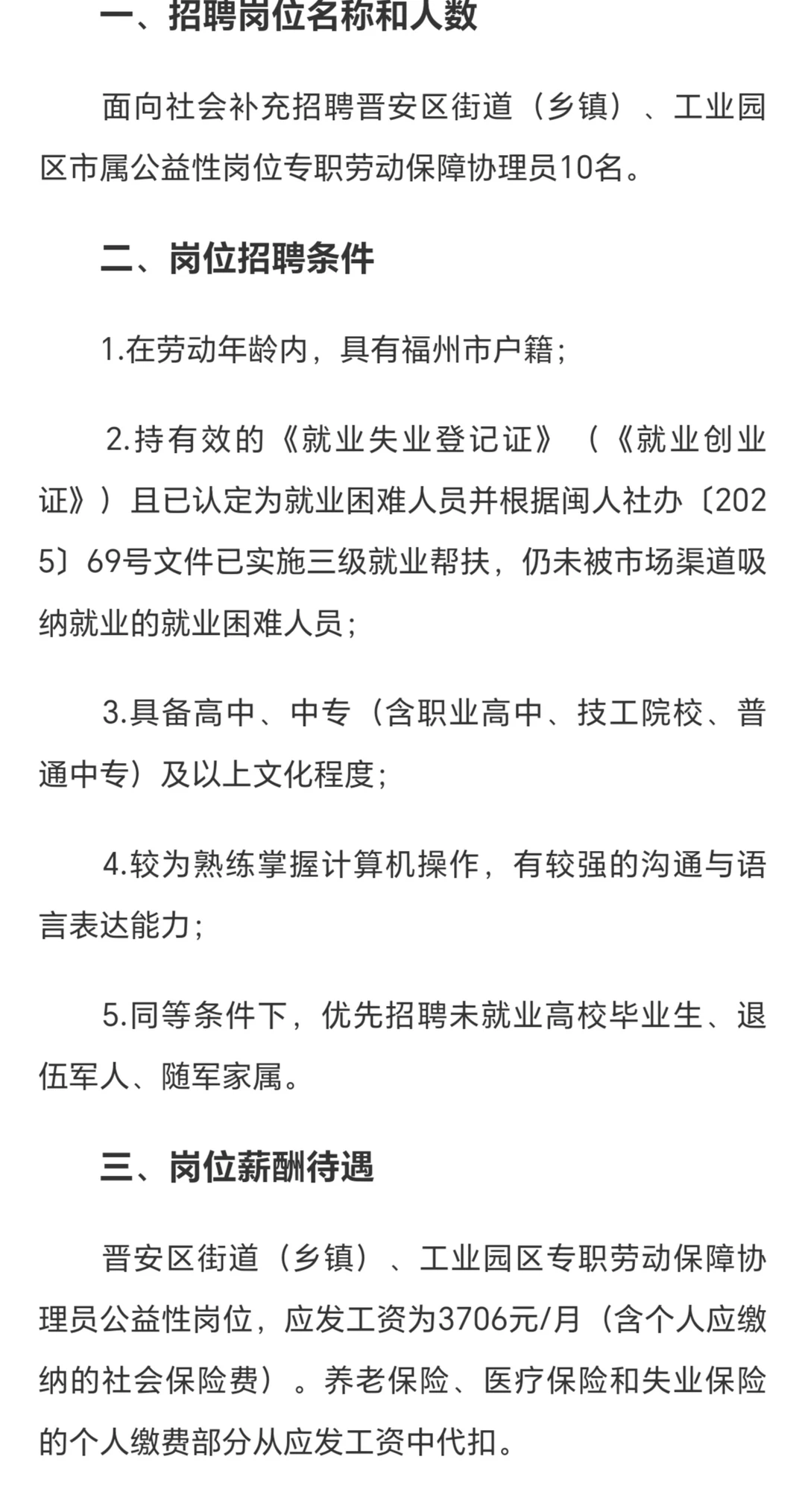 一、招聘岗位名称和人数

面向社会补充招聘晋安区街道（乡镇）、工业园区市属公益性岗位专职劳动保障协理员10名。

二、岗位招聘条件

1.在劳动年龄内，具有福州市户籍；

2.持有效的《就业失业登记证》（《就业创业证》）且已认定为就业困难人员并根据闽人社办〔2025〕69号文件已实施三级就业帮扶，仍未被市场渠道吸纳就业的就业困难人员；

3.具备高中、中专（含职业高中、技工院校、普通中专）及以上文化程度；

4.较为熟练掌握计算机操作，有较强的沟通与语言表达能力；

5.同等条件下，优先招聘未就业高校毕业生、退伍军人、随军家属。

三、岗位薪酬待遇

晋安区街道（乡镇）、工业园区专职劳动保障协理员公益性岗位，应发工资为3706元/月（含个人应缴纳的社会保险费）。养老保险、医疗保险和失业保险的个人缴费部分从应发工资中代扣。